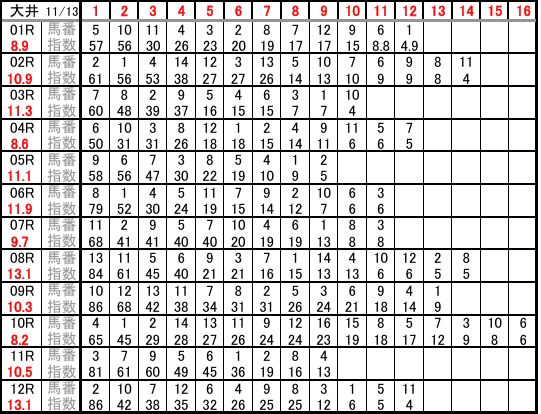 | 大井 11/13 | | 1 | 2 | 3 | 4 | 5 | 6 | 7 | 8 | 9 | 10 | 11 | 12 | 13 | 14 | 15 | 16 |
|---|---|---|---|---|---|---|---|---|---|---|---|---|---|---|---|---|---|
| 01R | 馬番 | 5 | 10 | 11 | 4 | 3 | 2 | 8 | 7 | 12 | 9 | 6 | 1 | | | | |
| 8.9 | 指数 | 57 | 56 | 30 | 26 | 23 | 20 | 19 | 17 | 17 | 15 | 8.8 | 4.9 | | | | |
| 02R | 馬番 | 2 | 1 | 4 | 14 | 12 | 3 | 13 | 5 | 10 | 7 | 6 | 9 | 8 | 11 | | |
| 10.9 | 指数 | 61 | 56 | 53 | 38 | 27 | 27 | 26 | 14 | 13 | 10 | 9 | 9 | 8 | 4 | | |
| 03R | 馬番 | 7 | 8 | 2 | 9 | 5 | 4 | 6 | 3 | 1 | 10 | | | | | | |
| 11.3 | 指数 | 60 | 48 | 39 | 37 | 16 | 15 | 15 | 7 | 7 | 4 | | | | | | |
| 04R | 馬番 | 6 | 10 | 3 | 8 | 12 | 1 | 2 | 4 | 9 | 11 | 5 | 7 | | | | |
| 8.6 | 指数 | 50 | 31 | 31 | 26 | 18 | 18 | 15 | 14 | 11 | 6 | 6 | 5 | | | | |
| 05R | 馬番 | 9 | 6 | 7 | 3 | 8 | 5 | 4 | 1 | 2 | | | | | | | |
| 11.1 | 指数 | 58 | 56 | 47 | 30 | 22 | 19 | 10 | 9 | 5 | | | | | | | |
| 06R | 馬番 | 8 | 1 | 4 | 5 | 11 | 7 | 9 | 2 | 10 | 6 | 3 | | | | | |
| 11.9 | 指数 | 79 | 52 | 30 | 24 | 19 | 15 | 14 | 12 | 7 | 6 | 6 | | | | | |
| 07R | 馬番 | 11 | 2 | 9 | 5 | 7 | 10 | 4 | 6 | 1 | 8 | 3 | | | | | |
| 9.7 | 指数 | 68 | 41 | 41 | 40 | 40 | 20 | 19 | 19 | 13 | 8 | 8 | | | | | |
| 08R | 馬番 | 13 | 11 | 5 | 6 | 9 | 3 | 7 | 1 | 14 | 4 | 10 | 12 | 2 | 8 | | |
| 13.1 | 指数 | 84 | 61 | 45 | 40 | 21 | 21 | 16 | 15 | 13 | 13 | 6 | 6 | 5 | 5 | | |
| 09R | 馬番 | 10 | 12 | 13 | 11 | 7 | 8 | 2 | 5 | 3 | 6 | 9 | 4 | 1 | | | |
| 10.3 | 指数 | 86 | 68 | 42 | 38 | 34 | 31 | 31 | 26 | 24 | 21 | 18 | 14 | 9 | | | |
| 10R | 馬番 | 4 | 1 | 2 | 14 | 13 | 11 | 9 | 12 | 16 | 15 | 8 | 5 | 7 | 3 | 10 | 6 |
| 8.2 | 指数 | 65 | 45 | 29 | 28 | 27 | 26 | 24 | 24 | 23 | 19 | 18 | 17 | 12 | 9 | 8 | 6 |
| 11R | 馬番 | 3 | 7 | 9 | 5 | 6 | 1 | 2 | 8 | 4 | | | | | | | |
| 10.5 | 指数 | 81 | 61 | 60 | 49 | 45 | 36 | 19 | 16 | 13 | | | | | | | |
| 12R | 馬番 | 2 | 10 | 7 | 12 | 6 | 4 | 9 | 8 | 3 | 1 | 5 | 11 | | | | |
| 13.1 | 指数 | 86 | 42 | 38 | 35 | 32 | 26 | 25 | 25 | 12 | 6 | 5 | 4 | | | | |